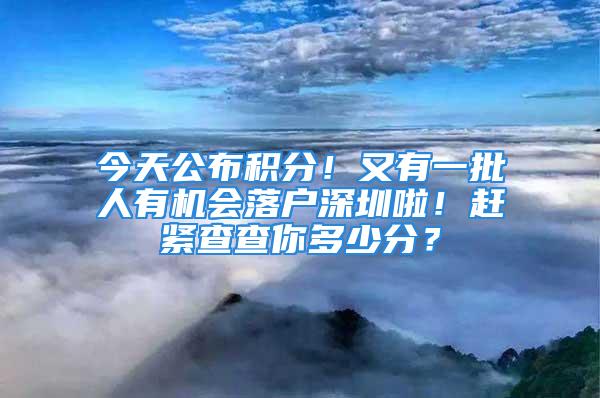 今天公布积分！又有一批人有机会落户深圳啦！赶紧查查你多少分？